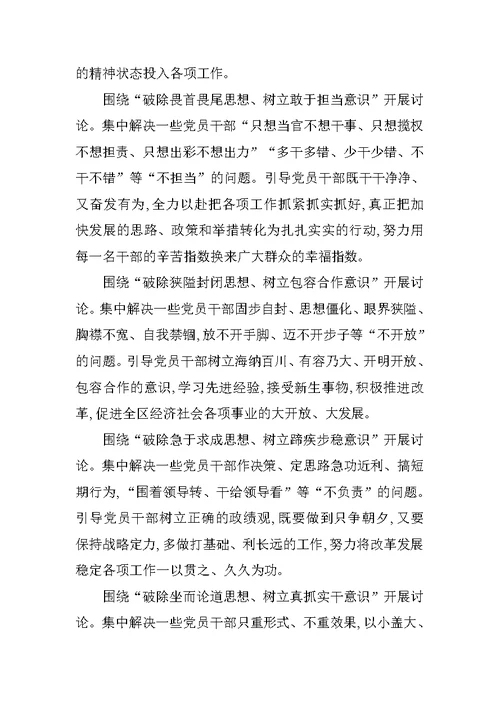 的精神状态投入各项工作。

围绕“破除畏首畏尾思想、树立敢于担当意识”开展讨论。集中解决一些党员干部“只想当官不想干事、只想揽权不想担责、只想出彩不想出力”“多干多错、少干少错、不干不错”等“不担当”的问题。引导党员干部既干干净净、又奋发有为，全力以赴把各项工作抓紧抓实抓好，真正把加快发展的思路、政策和举措转化为扎扎实实的行动，努力用每一名干部的辛苦指数换来广大群众的幸福指数。

围绕“破除狭隘封闭思想、树立包容合作意识”开展讨论。集中解决一些党员干部固步自封、思想僵化、眼界狭隘、胸襟不宽、自我禁锢，放不开手脚、迈不开步子等“不开放”的问题。引导党员干部树立海纳百川、有容乃大、开明开放、包容合作的意识，学习先进经验，接受新生事物，积极推进改革，促进全区经济社会各项事业的大开放、大发展。

围绕“破除急于求成思想、树立蹄疾步稳意识”开展讨论。集中解决一些党员干部作决策、定思路急功近利、搞短期行为，“围着领导转、干给领导看”等“不负责”的问题。引导党员干部树立正确的政绩观，既要做到只争朝夕，又要保持战略定力，多做打基础、利长远的工作，努力将改革发展稳定各项工作一以贯之、久久为功。

围绕“破除坐而论道思想、树立真抓实干意识”开展讨论。集中解决一些党员干部只重形式、不重效果，以小盖大、